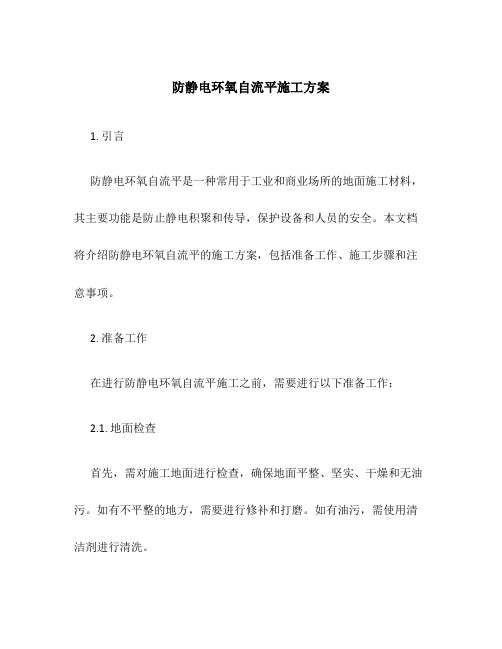 防静电环氧自流平施工方案

1. 引言

防静电环氧自流平是一种常用于工业和商业场所的地面施工材料，其主要功能是防止静电积聚和传导，保护设备和人员的安全。本文档将介绍防静电环氧自流平的施工方案，包括准备工作、施工步骤和注意事项。

2. 准备工作

在进行防静电环氧自流平施工之前，需要进行以下准备工作：

2.1. 地面检查

首先，需对施工地面进行检查，确保地面平整、坚实、干燥和无油污。如有不平整的地方，需要进行修补和打磨。如有油污，需使用清洁剂进行清洗。